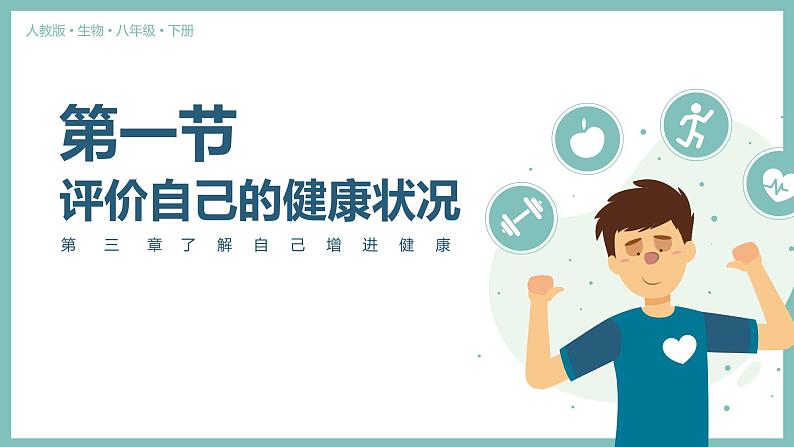 人教版 • 生物 • 八年级 • 下册

第一节
评价自己的健康状况

第三章了解自己增进健康